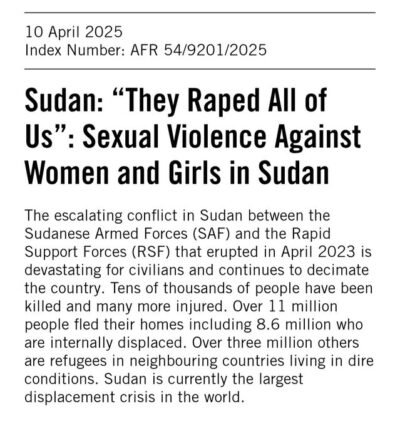 10 April 2025
Index Number: AFR 54/9201/2025

Sudan: “They Raped All of Us”: Sexual Violence Against Women and Girls in Sudan

The escalating conflict in Sudan between the Sudanese Armed Forces (SAF) and the Rapid Support Forces (RSF) that erupted in April 2023 is devastating for civilians and continues to decimate the country. Tens of thousands of people have been killed and many more injured. Over 11 million people fled their homes including 8.6 million who are internally displaced. Over three million others are refugees in neighbouring countries living in dire conditions. Sudan is currently the largest displacement crisis in the world.